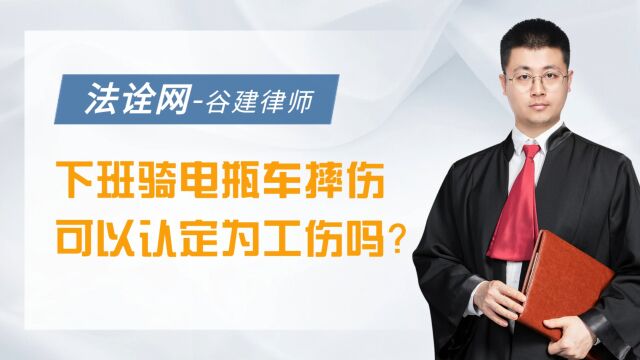 法诠网-谷建律师

下班骑电瓶车摔伤
可以认定为工伤吗？